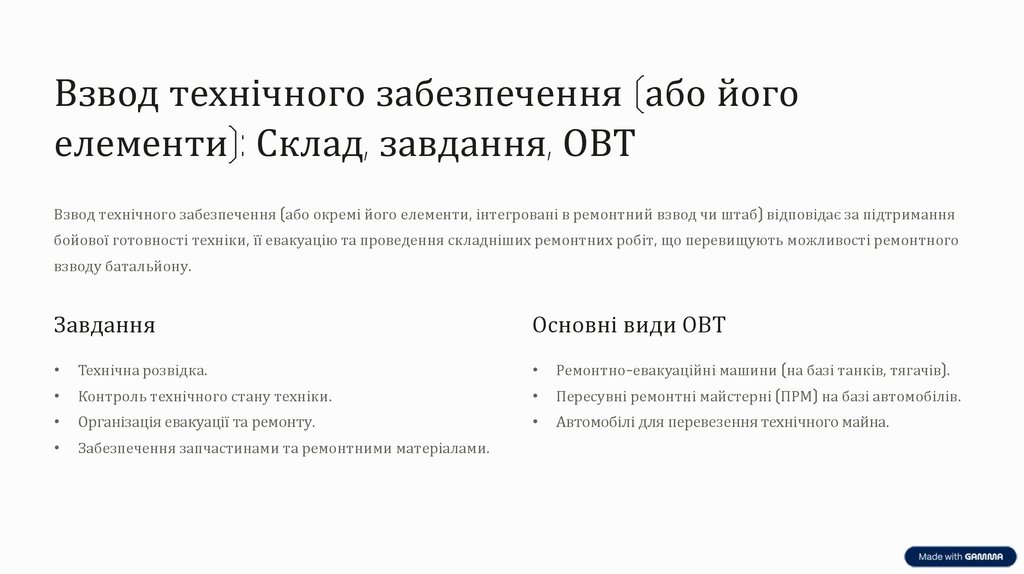 Взвод технічного забезпечення (або його елементи): Склад, завдання, ОВТ

Взвод технічного забезпечення (або окремі його елементи, інтегровані в ремонтний взвод чи штаб) відповідає за підтримання бойової готовності техніки, її евакуацію та проведення складніших ремонтних робіт, що перевищують можливості ремонтного взводу батальйону.

Завдання

• Технічна розвідка.
• Контроль технічного стану техніки.
• Організація евакуації та ремонту.
• Забезпечення запчастинами та ремонтними матеріалами.

Основні види ОВТ

• Ремонтно-евакуаційні машини (на базі танків, тягачів).
• Пересувні ремонтні майстерні (ПРМ) на базі автомобілів.
• Автомобілі для перевезення технічного майна.

Made with GAMMA